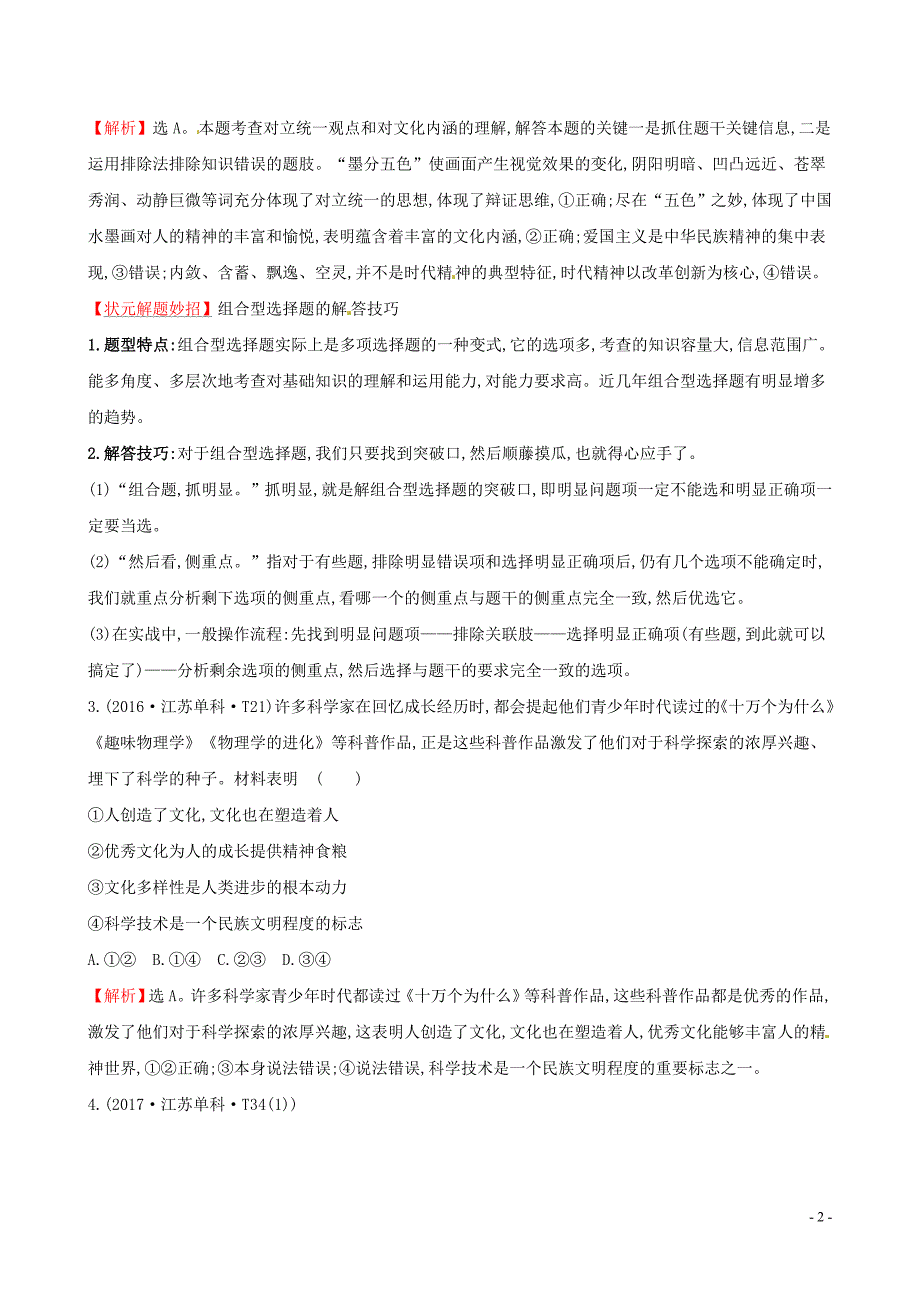 【解析】选 A。本题考查对立统一观点和对文化内涵的理解,解答本题的关键一是抓住题干关键信息,二是运用排除法排除知识错误的题肢。“墨分五色”使画面产生视觉效果的变化,阴阳明暗、凹凸远近、苍翠秀润、动静巨微等词充分体现了对立统一的思想,体现了辩证思维,①正确;尽在“五色”之妙,体现了中国水墨画对人的精神的丰富和愉悦,表明蕴含着丰富的文化内涵,②正确;爱国主义是中华民族精神的集中表现,③错误;内敛、含蓄、飘逸、空灵,并不是时代精神的典型特征,时代精神以改革创新为核心,④错误。

【状元解题妙招】组合型选择题的解答技巧

1.题型特点:组合型选择题实际上是多项选择题的一种变式,它的选项多,考查的知识容量大,信息范围广。能多角度、多层次地考查对基础知识的理解和运用能力,对能力要求高。近几年组合型选择题有明显增多的趋势。

2.解答技巧:对于组合型选择题,我们只要找到突破口,然后顺藤摸瓜,也就得心应手了。

(1)“组合题,抓明显。”抓明显,就是解组合型选择题的突破口,即明显问题项一定不能选和明显正确项一定要当选。

(2)“然后看,侧重点。”指对于有些题,排除明显错误项和选择明显正确项后,仍有几个选项不能确定时,我们就重点分析剩下选项的侧重点,看哪一个的侧重点与题干的侧重点完全一致,然后优选它。

(3)在实战中,一般操作流程:先找到明显问题项——排除关联肢——选择明显正确项(有些题,到此就可以搞定了)——分析剩余选项的侧重点,然后选择与题干的要求完全一致的选项。

3.(2016·江苏单科·T21)许多科学家在回忆成长经历时,都会提起他们青少年时代读过的《十万个为什么》《趣味物理学》《物理学的进化》等科普作品,正是这些科普作品激发了他们对于科学探索的浓厚兴趣、埋下了科学的种子。材料表明 ( )

①人创造了文化,文化也在塑造着人

②优秀文化为人的成长提供精神食粮

③文化多样性是人类进步的根本动力

④科学技术是一个民族文明程度的标志

A.①② B.①④ C.②③ D.③④

【解析】选 A。许多科学家青少年时代都读过《十万个为什么》等科普作品,这些科普作品都是优秀的作品,激发了他们对于科学探索的浓厚兴趣,这表明人创造了文化,文化也在塑造着人,优秀文化能够丰富人的精神世界,①②正确;③本身说法错误;④说法错误,科学技术是一个民族文明程度的重要标志之一。

4.(2017·江苏单科·T34(1))

- 2 -